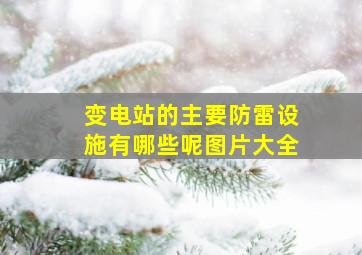 变电站的主要防雷设施有哪些呢图片大全